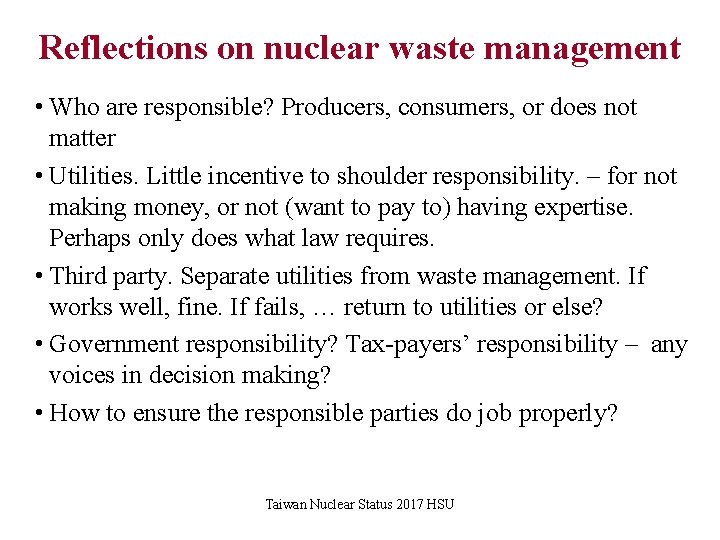 Reflections on nuclear waste management

• Who are responsible? Producers, consumers, or does not matter

• Utilities. Little incentive to shoulder responsibility. – for not making money, or not (want to pay to) having expertise. Perhaps only does what law requires.

• Third party. Separate utilities from waste management. If works well, fine. If fails, … return to utilities or else?

• Government responsibility? Tax-payers’ responsibility – any voices in decision making?

• How to ensure the responsible parties do job properly?

Taiwan Nuclear Status 2017 HSU